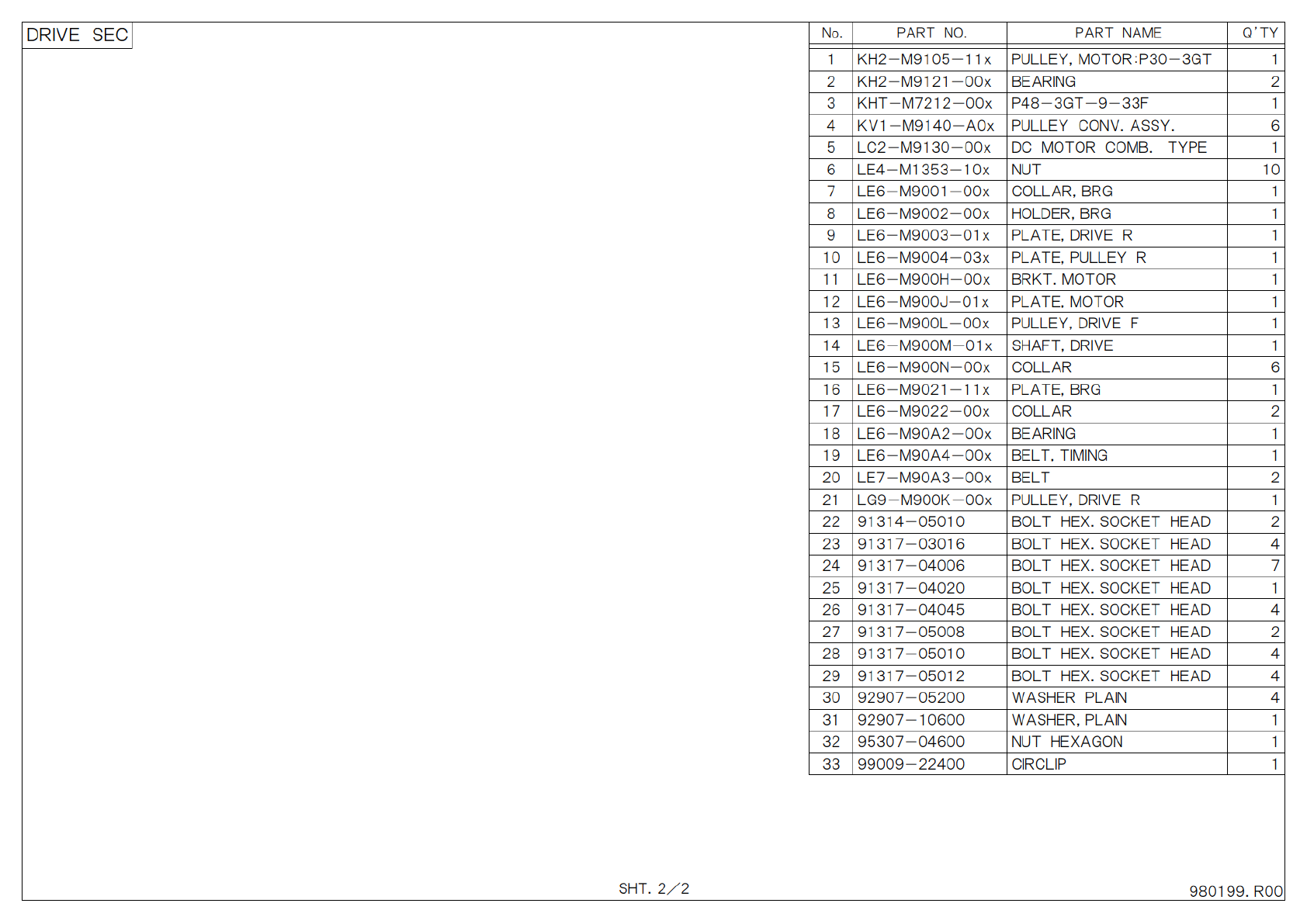 DRIVE SEC

| No. | PART NO. | PART NAME | Q'TY |
|---|---|---|---|
| 1 | KH2-M9105-11x | PULLEY, MOTOR:P30-3GT | 1 |
| 2 | KH2-M9121-00x | BEARING | 2 |
| 3 | KHT-M7212-00x | P48-3GT-9-33F | 1 |
| 4 | KV1-M9140-A0x | PULLEY CONV. ASSY. | 6 |
| 5 | LC2-M9130-00x | DC MOTOR COMB. TYPE | 1 |
| 6 | LE4-M1353-10x | NUT | 10 |
| 7 | LE6-M9001-00x | COLLAR, BRG | 1 |
| 8 | LE6-M9002-00x | HOLDER, BRG | 1 |
| 9 | LE6-M9003-01x | PLATE, DRIVE R | 1 |
| 10 | LE6-M9004-03x | PLATE, PULLEY R | 1 |
| 11 | LE6-M900H-00x | BRKT. MOTOR | 1 |
| 12 | LE6-M900J-01x | PLATE. MOTOR | 1 |
| 13 | LE6-M900L-00x | PULLEY, DRIVE F | 1 |
| 14 | LE6-M900M-01x | SHAFT, DRIVE | 1 |
| 15 | LE6-M900N-00x | COLLAR | 6 |
| 16 | LE6-M9021-11x | PLATE, BRG | 1 |
| 17 | LE6-M9022-00x | COLLAR | 2 |
| 18 | LE6-M90A2-00x | BEARING | 1 |
| 19 | LE6-M90A4-00x | BELT, TIMING | 1 |
| 20 | LE7-M90A3-00x | BELT | 2 |
| 21 | LG9-M900K-00x | PULLEY, DRIVE R | 1 |
| 22 | 91314-05010 | BOLT HEX. SOCKET HEAD | 2 |
| 23 | 91317-03016 | BOLT HEX. SOCKET HEAD | 4 |
| 24 | 91317-04006 | BOLT HEX. SOCKET HEAD | 7 |
| 25 | 91317-04020 | BOLT HEX. SOCKET HEAD | 1 |
| 26 | 91317-04045 | BOLT HEX. SOCKET HEAD | 4 |
| 27 | 91317-05008 | BOLT HEX. SOCKET HEAD | 2 |
| 28 | 91317-05010 | BOLT HEX. SOCKET HEAD | 4 |
| 29 | 91317-05012 | BOLT HEX. SOCKET HEAD | 4 |
| 30 | 92907-05200 | WASHER PLAIN | 4 |
| 31 | 92907-10600 | WASHER, PLAIN | 1 |
| 32 | 95307-04600 | NUT HEXAGON | 1 |
| 33 | 99009-22400 | CIRCLIP | 1 |

SHT. 2/2

980199. R00